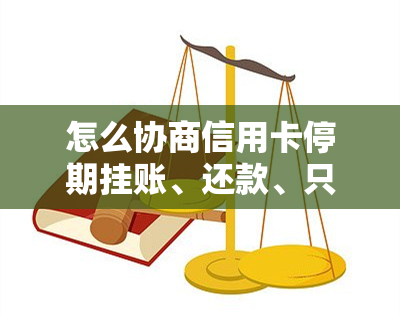 怎么协商信用卡停期挂账、还款、只